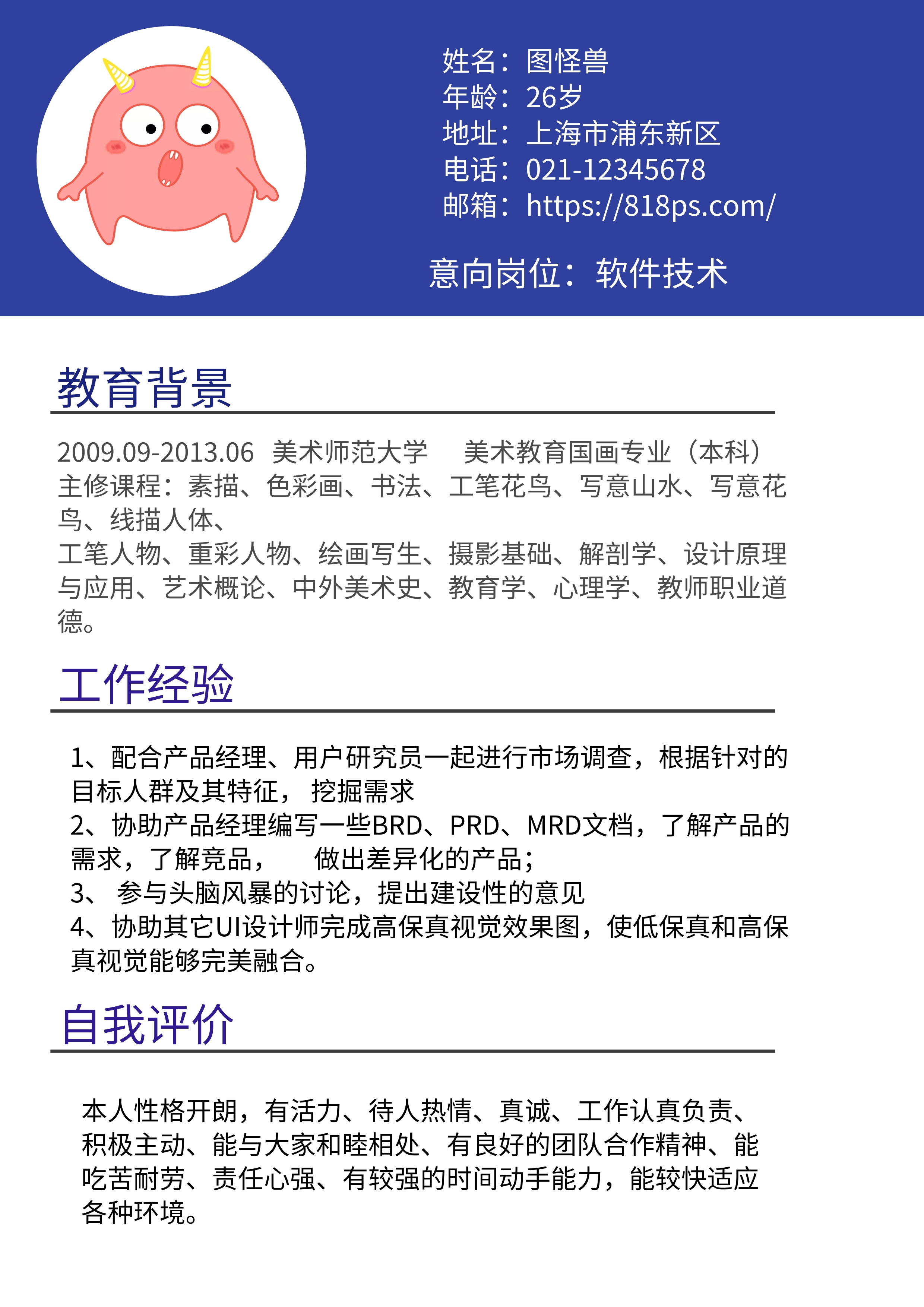 姓名：图怪兽
年龄：26岁
地址：上海市浦东新区
电话：021-12345678
邮箱：https://818ps.com/

意向岗位：软件技术

教育背景

2009.09-2013.06 美术师范大学 美术教育国画专业（本科）
主修课程：素描、色彩画、书法、工笔花鸟、写意山水、写意花鸟、线描人体、
工笔人物、重彩人物、绘画写生、摄影基础、解剖学、设计原理与应用、艺术概论、中外美术史、教育学、心理学、教师职业道德。

工作经验

1、配合产品经理、用户研究员一起进行市场调查，根据针对的目标人群及其特征， 挖掘需求
2、协助产品经理编写一些BRD、PRD、MRD文档，了解产品的需求，了解竞品， 做出差异化的产品；
3、 参与头脑风暴的讨论，提出建设性的意见
4、协助其它UI设计师完成高保真视觉效果图，使低保真和高保真视觉能够完美融合。

自我评价

本人性格开朗，有活力、待人热情、真诚、工作认真负责、积极主动、能与大家和睦相处、有良好的团队合作精神、能吃苦耐劳、责任心强、有较强的时间动手能力，能较快适应各种环境。